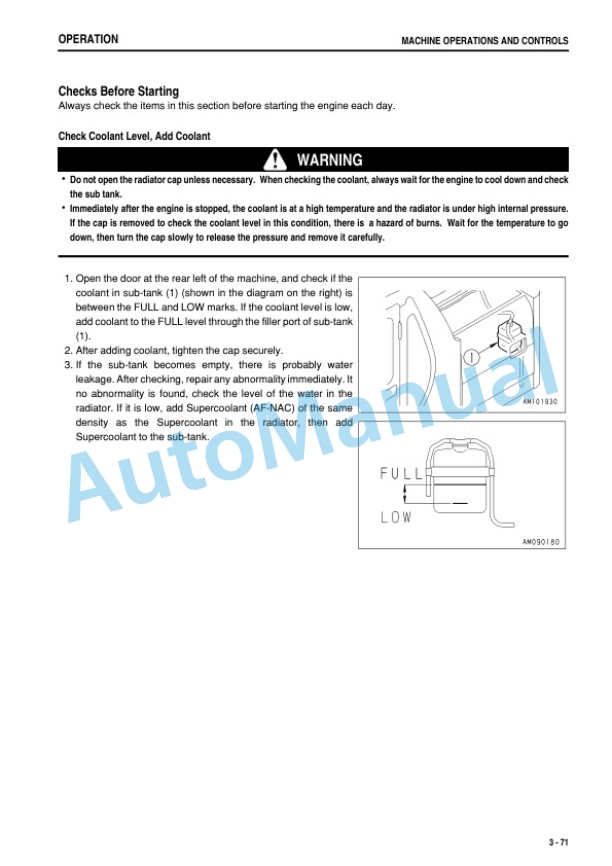 OPERATION

MACHINE OPERATIONS AND CONTROLS

Checks Before Starting

Always check the items in this section before starting the engine each day.

Check Coolant Level, Add Coolant

WARNING

• Do not open the radiator cap unless necessary. When checking the coolant, always wait for the engine to cool down and check the sub tank.

• Immediately after the engine is stopped, the coolant is at a high temperature and the radiator is under high internal pressure. If the cap is removed to check the coolant level in this condition, there is a hazard of burns. Wait for the temperature to go down, then turn the cap slowly to release the pressure and remove it carefully.

1. Open the door at the rear left of the machine, and check if the coolant in sub-tank (1) (shown in the diagram on the right) is between the FULL and LOW marks. If the coolant level is low, add coolant to the FULL level through the filler port of sub-tank (1).

2. After adding coolant, tighten the cap securely.

3. If the sub-tank becomes empty, there is probably water leakage. After checking, repair any abnormality immediately. It no abnormality is found, check the level of the water in the radiator. If it is low, add Supercoolant (AF-NAC) of the same density as the Supercoolant in the radiator, then add Supercoolant to the sub-tank.

1

AM101930

FULL

LOW

AM090180

AutoManual

3 - 71